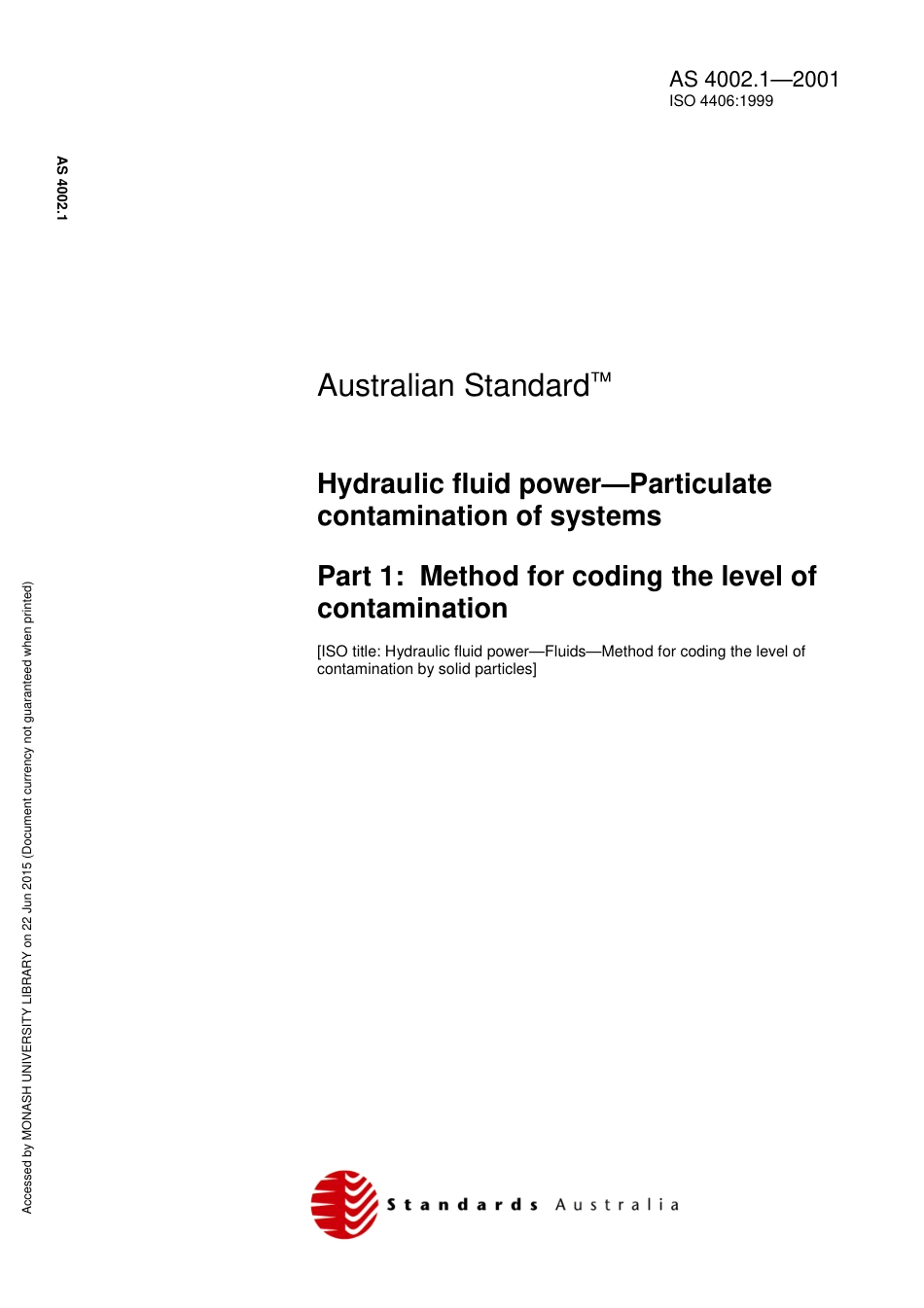 AS 4002.1—2001
ISO 4406:1999

AS 4002.1

Australian Standard™

Hydraulic fluid power—Particulate contamination of systems

Part 1: Method for coding the level of contamination

[ISO title: Hydraulic fluid power—Fluids—Method for coding the level of contamination by solid particles]

Accessed by MONASH UNIVERSITY LIBRARY on 22 Jun 2015 (Document currency not guaranteed when printed)

Standards Australia